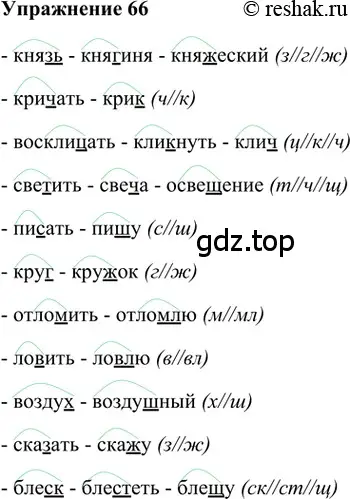 Упражнение 66 © reshak.ru

- князь - княгиня - княжеский (з//г//ж)

- кричать - крик (ч//к)

- восклицать - кликнуть - клич (ц//к//ч)

- светить - свеча - освещение (т//ч//щ)

- писать - пишу (с//ш)

gdz.top

- круг - кружок (г//ж)

- отломить - отломлю (м//мл)

- ловить - ловлю (в//вл)

- воздух - воздушный (х//ш)

- сказать - скажу (з//ж)

- блеск - блестеть - блещу (ск//ст//щ)